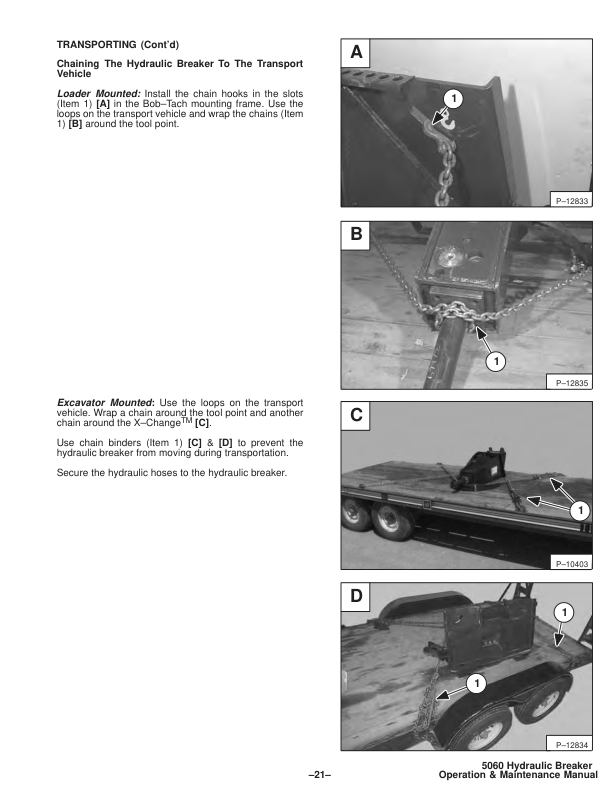 TRANSPORTING (Cont'd)

Chaining The Hydraulic Breaker To The Transport Vehicle

Loader Mounted: Install the chain hooks in the slots (Item 1) [A] in the Bob–Tach mounting frame. Use the loops on the transport vehicle and wrap the chains (Item 1) [B] around the tool point.

Excavator Mounted: Use the loops on the transport vehicle. Wrap a chain around the tool point and another chain around the X–Change$^{TM}$ [C].

Use chain binders (Item 1) [C] & [D] to prevent the hydraulic breaker from moving during transportation.

Secure the hydraulic hoses to the hydraulic breaker.

A
1
P–12833

B
1
P–12835

C
1
P–10403

D
1
1
P–12834

–21–

5060 Hydraulic Breaker
Operation & Maintenance Manual